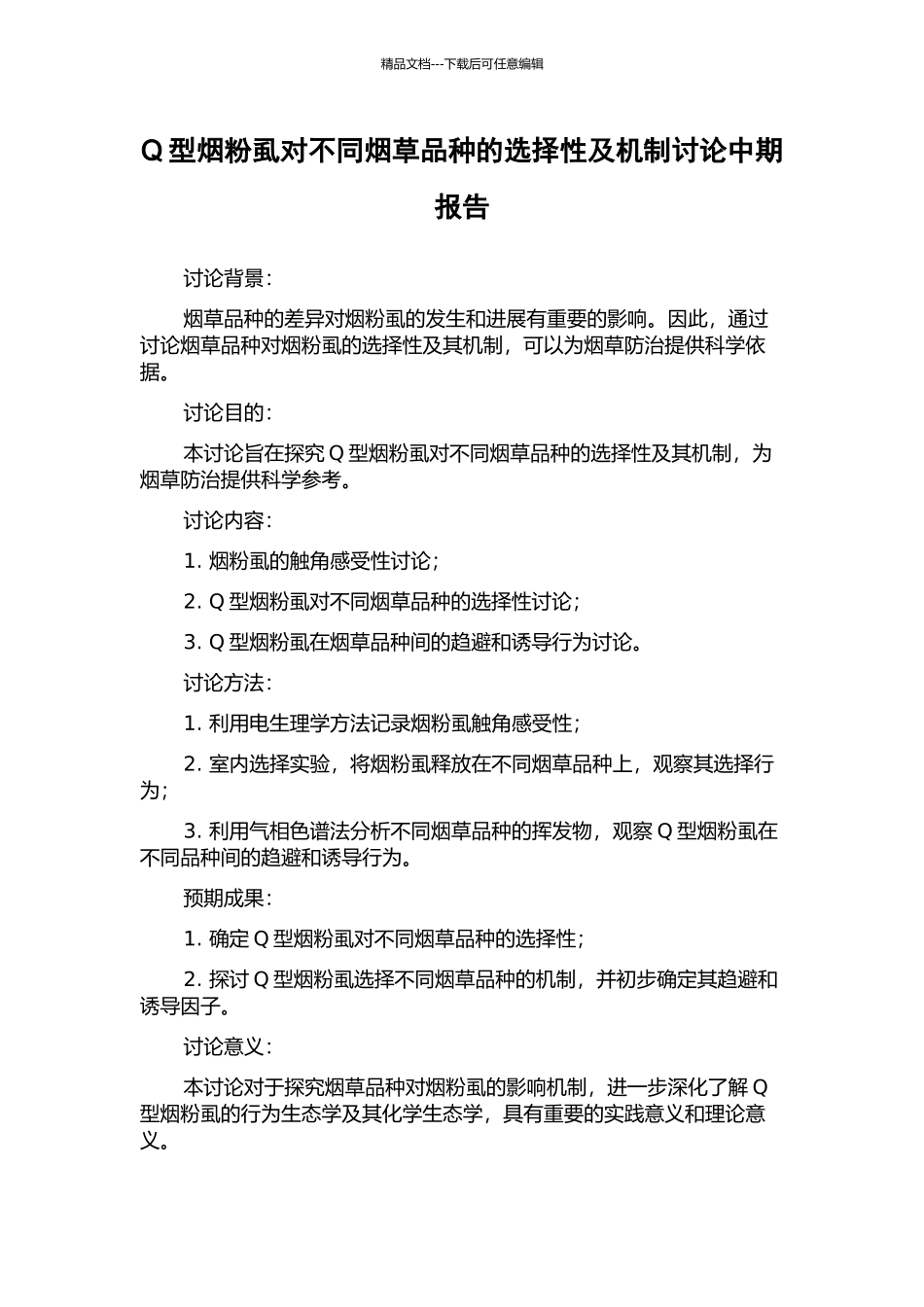 精品文档---下载后可任意编辑

Q 型烟粉虱对不同烟草品种的选择性及机制讨论中期报告

讨论背景：

烟草品种的差异对烟粉虱的发生和进展有重要的影响。因此，通过讨论烟草品种对烟粉虱的选择性及其机制，可以为烟草防治提供科学依据。

讨论目的：

本讨论旨在探究 Q 型烟粉虱对不同烟草品种的选择性及其机制，为烟草防治提供科学参考。

讨论内容：

1. 烟粉虱的触角感受性讨论；

2. Q 型烟粉虱对不同烟草品种的选择性讨论；

3. Q 型烟粉虱在烟草品种间的趋避和诱导行为讨论。

讨论方法：

1. 利用电生理学方法记录烟粉虱触角感受性；

2. 室内选择实验，将烟粉虱释放在不同烟草品种上，观察其选择行为；

3. 利用气相色谱法分析不同烟草品种的挥发物，观察 Q 型烟粉虱在不同品种间的趋避和诱导行为。

预期成果：

1. 确定 Q 型烟粉虱对不同烟草品种的选择性；

2. 探讨 Q 型烟粉虱选择不同烟草品种的机制，并初步确定其趋避和诱导因子。

讨论意义：

本讨论对于探究烟草品种对烟粉虱的影响机制，进一步深化了解 Q 型烟粉虱的行为生态学及其化学生态学，具有重要的实践意义和理论意义。